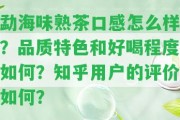 勐海味熟茶口感怎么样？品质特色和好喝程度如何？知乎用户的评价如何？